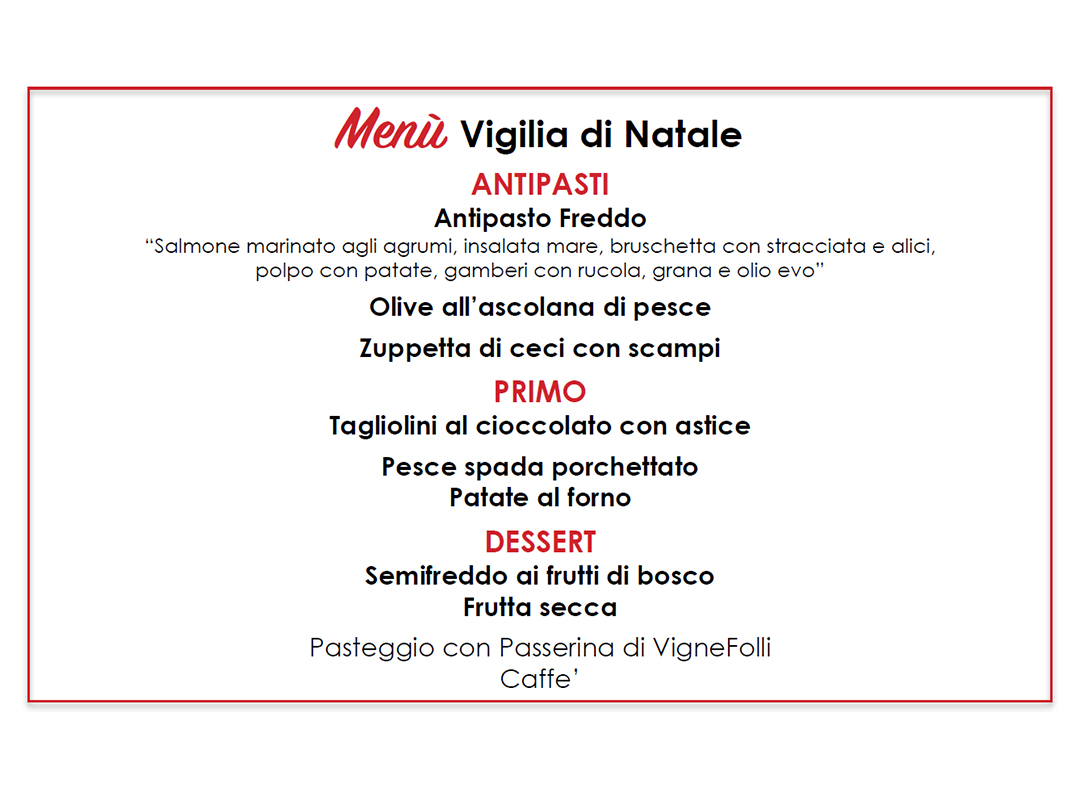 Menù Vigilia di Natale

ANTIPASTI

Antipasto Freddo

“Salmone marinato agli agrumi, insalata mare, bruschetta con stracciata e alici, polpo con patate, gamberi con rucola, grana e olio evo”

Olive all’ascolana di pesce

Zuppetta di ceci con scampi

PRIMO

Tagliolini al cioccolato con astice

Pesce spada porchettato
Patate al forno

DESSERT

Semifreddo ai frutti di bosco
Frutta secca

Pasteggio con Passerina di VigneFolli
Caffe’